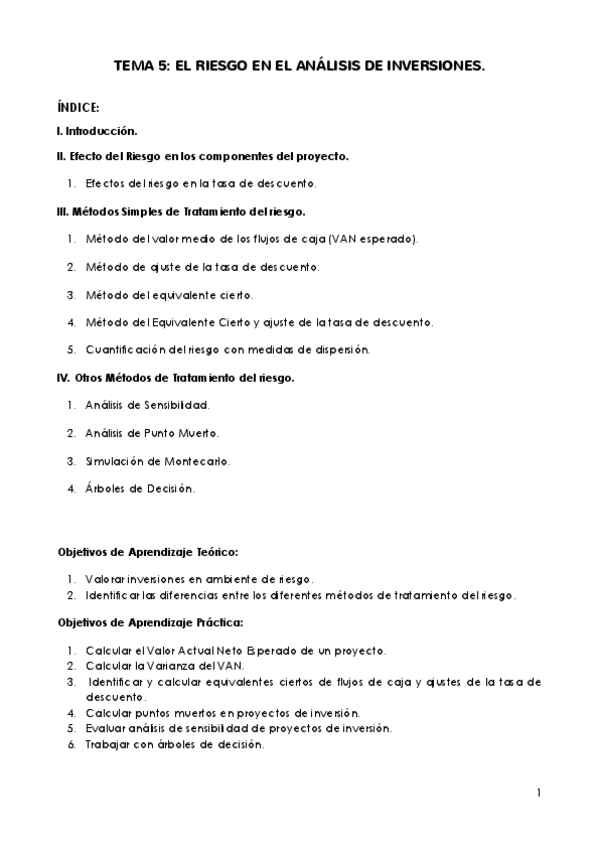 TEMA 5: EL RIESGO EN EL ANÁLISIS DE INVERSIONES.

ÍNDICE:

I. Introducción.

II. Efecto del Riesgo en los componentes del proyecto.

1. Efectos del riesgo en la tasa de descuento.

III. Métodos Simples de Tratamiento del riesgo.

1. Método del valor medio de los flujos de caja (VAN esperado).
2. Método de ajuste de la tasa de descuento.
3. Método del equivalente cierto.
4. Método del Equivalente Cierto y ajuste de la tasa de descuento.
5. Cuantificación del riesgo con medidas de dispersión.

IV. Otros Métodos de Tratamiento del riesgo.

1. Análisis de Sensibilidad.
2. Análisis de Punto Muerto.
3. Simulación de Montecarlo.
4. Árboles de Decisión.

Objetivos de Aprendizaje Teórico:

1. Valorar inversiones en ambiente de riesgo.
2. Identificar las diferencias entre los diferentes métodos de tratamiento del riesgo.

Objetivos de Aprendizaje Práctica:

1. Calcular el Valor Actual Neto Esperado de un proyecto.
2. Calcular la Varianza del VAN.
3. Identificar y calcular equivalentes ciertos de flujos de caja y ajustes de la tasa de descuento.
4. Calcular puntos muertos en proyectos de inversión.
5. Evaluar análisis de sensibilidad de proyectos de inversión.
6. Trabajar con árboles de decisión.

1